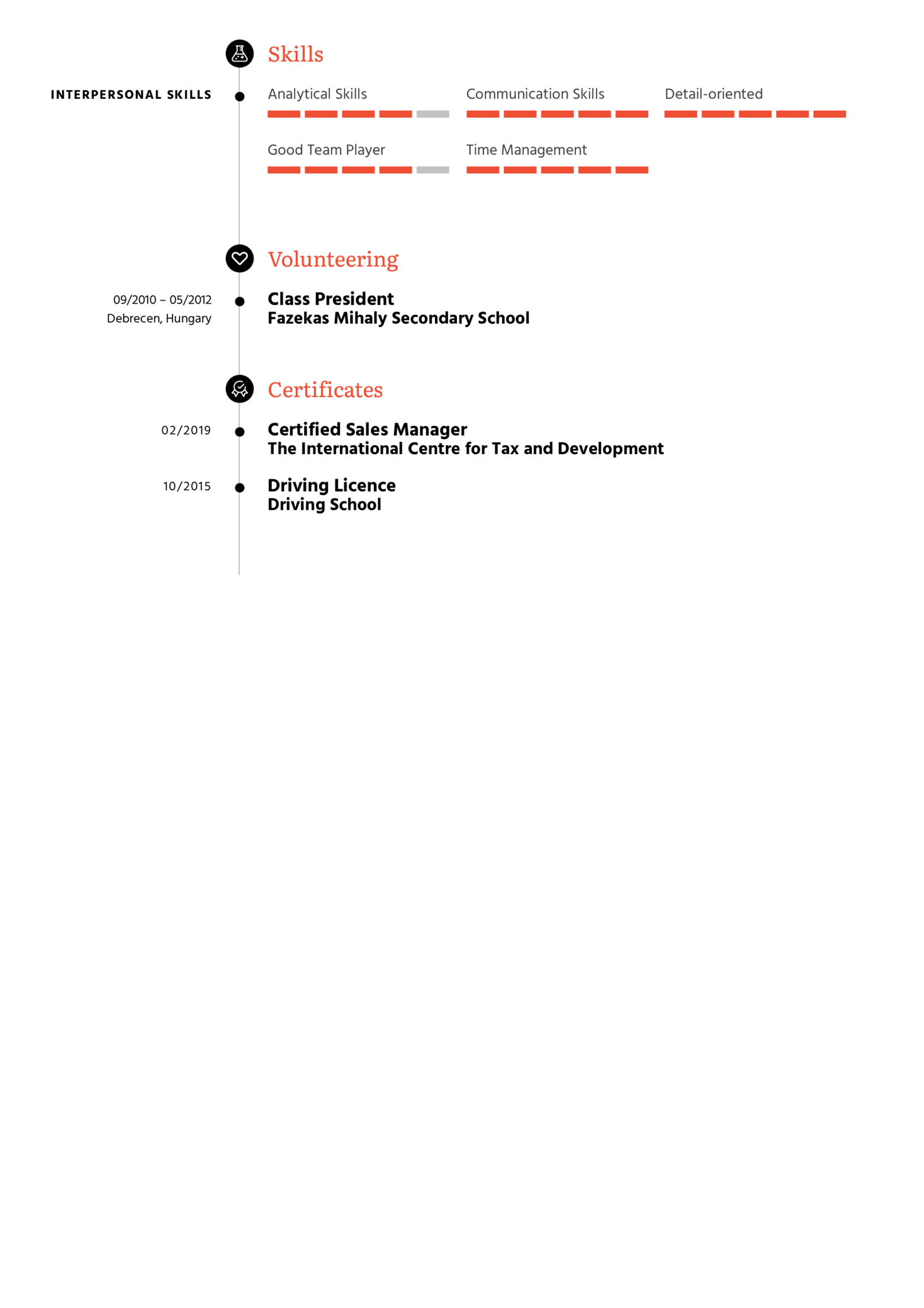 Skills

INTERPERSONAL SKILLS

Analytical Skills

Communication Skills

Detail-oriented

Good Team Player

Time Management

Volunteering

09/2010 – 05/2012
Debrecen, Hungary

Class President
Fazekas Mihaly Secondary School

Certificates

02/2019

Certified Sales Manager
The International Centre for Tax and Development

10/2015

Driving Licence
Driving School